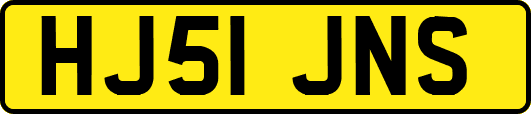 HJ51 JNS